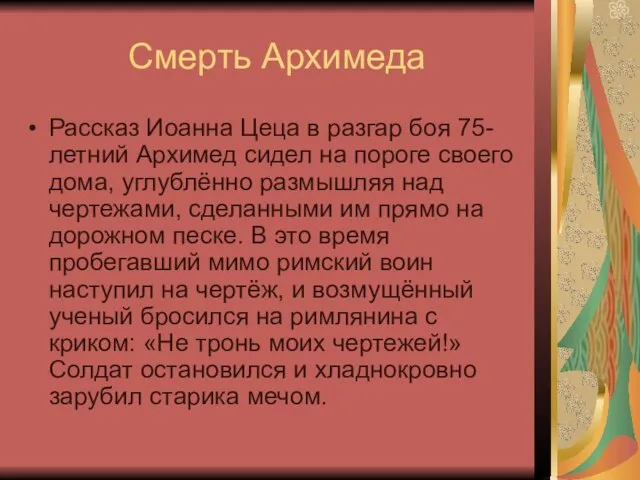 Смерть Архимеда

• Рассказ Иоанна Цеца в разгар боя 75-летний Архимед сидел на пороге своего дома, углублённо размышляя над чертежами, сделанными им прямо на дорожном песке. В это время пробегавший мимо римский воин наступил на чертёж, и возмущённый ученый бросился на римлянина с криком: «Не тронь моих чертежей!» Солдат остановился и хладнокровно зарубил старика мечом.